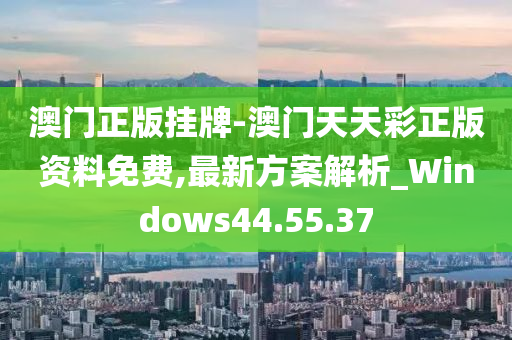 澳门正版挂牌-澳门天天彩正版资料免费,最新方案解析_Windows44.55.37